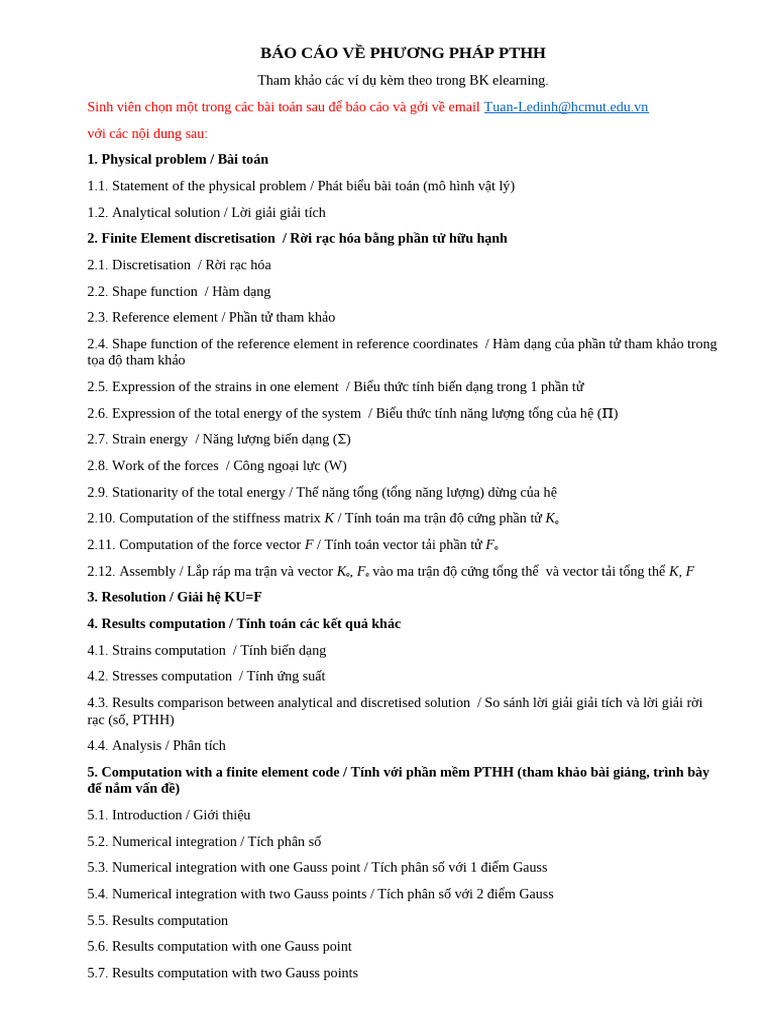 BÁO CÁO VỀ PHƯƠNG PHÁP PTHH

Tham khảo các ví dụ kèm theo trong BK elearning.

Sinh viên chọn một trong các bài toán sau để báo cáo và gởi về email Tuan-Ledinh@hcmut.edu.vn với các nội dung sau:

1. Physical problem / Bài toán

1.1. Statement of the physical problem / Phát biểu bài toán (mô hình vật lý)

1.2. Analytical solution / Lời giải giải tích

2. Finite Element discretisation / Rời rạc hóa bằng phần tử hữu hạnh

2.1. Discretisation / Rời rạc hóa

2.2. Shape function / Hàm dạng

2.3. Reference element / Phần tử tham khảo

2.4. Shape function of the reference element in reference coordinates / Hàm dạng của phần tử tham khảo trong tọa độ tham khảo

2.5. Expression of the strains in one element / Biểu thức tính biến dạng trong 1 phần tử

2.6. Expression of the total energy of the system / Biểu thức tính năng lượng tổng của hệ ($\Pi$)

2.7. Strain energy / Năng lượng biến dạng ($\Sigma$)

2.8. Work of the forces / Công ngoại lực (W)

2.9. Stationarity of the total energy / Thế năng tổng (tổng năng lượng) dừng của hệ

2.10. Computation of the stiffness matrix $K$ / Tính toán ma trận độ cứng phần tử $K_e$

2.11. Computation of the force vector $F$ / Tính toán vector tải phần tử $F_e$

2.12. Assembly / Lắp ráp ma trận và vector $K_e$, $F_e$ vào ma trận độ cứng tổng thể và vector tải tổng thể $K$, $F$

3. Resolution / Giải hệ KU=F

4. Results computation / Tính toán các kết quả khác

4.1. Strains computation / Tính biến dạng

4.2. Stresses computation / Tính ứng suất

4.3. Results comparison between analytical and discretised solution / So sánh lời giải giải tích và lời giải rời rạc (số, PTHH)

4.4. Analysis / Phân tích

5. Computation with a finite element code / Tính với phần mềm PTHH (tham khảo bài giảng, trình bày để nắm vấn đề)

5.1. Introduction / Giới thiệu

5.2. Numerical integration / Tích phân số

5.3. Numerical integration with one Gauss point / Tích phân số với 1 điểm Gauss

5.4. Numerical integration with two Gauss points / Tích phân số với 2 điểm Gauss

5.5. Results computation

5.6. Results computation with one Gauss point

5.7. Results computation with two Gauss points